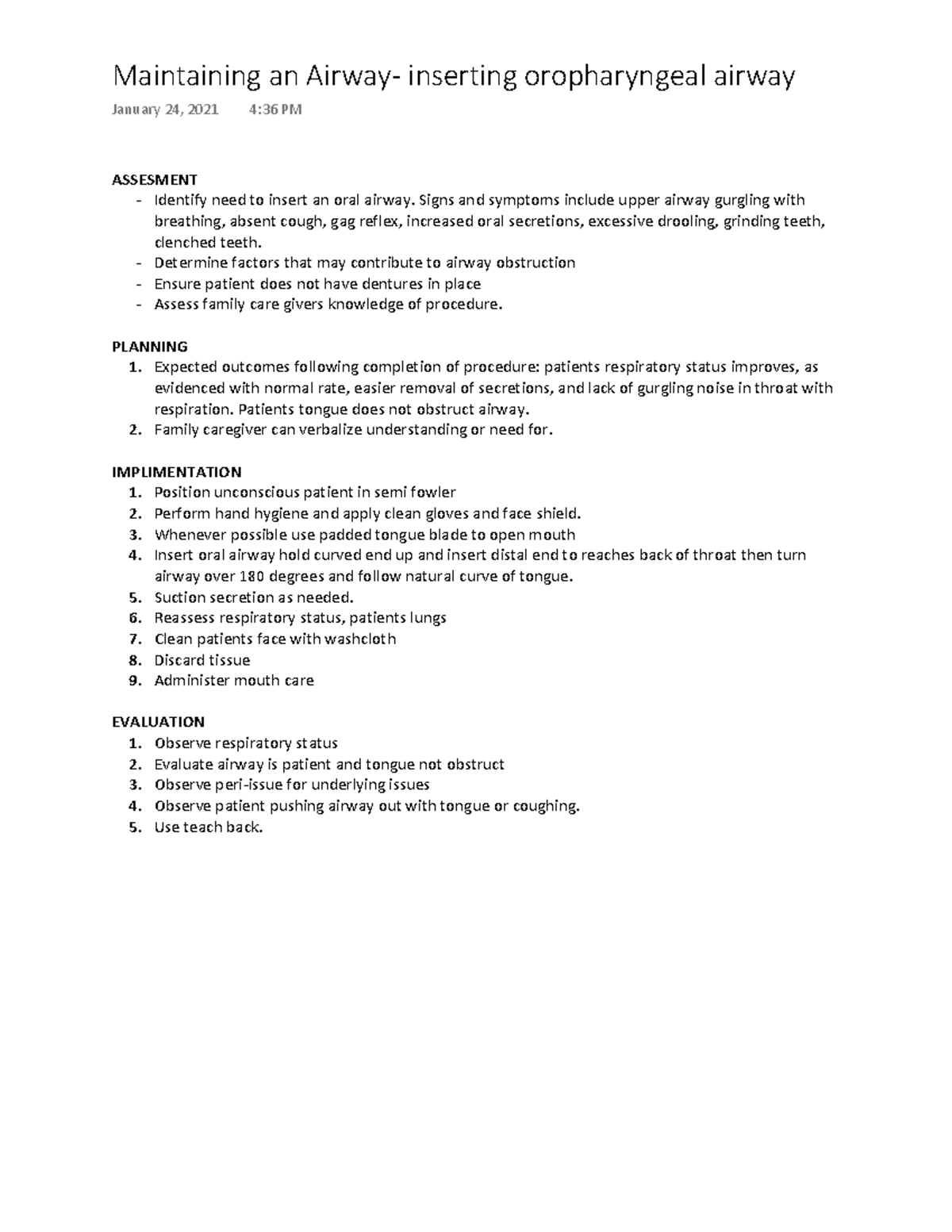 Maintaining an Airway- inserting oropharyngeal airway

January 24, 2021 4:36 PM

ASSESMENT
- Identify need to insert an oral airway. Signs and symptoms include upper airway gurgling with breathing, absent cough, gag reflex, increased oral secretions, excessive drooling, grinding teeth, clenched teeth.
- Determine factors that may contribute to airway obstruction
- Ensure patient does not have dentures in place
- Assess family care givers knowledge of procedure.

PLANNING
1. Expected outcomes following completion of procedure: patients respiratory status improves, as evidenced with normal rate, easier removal of secretions, and lack of gurgling noise in throat with respiration. Patients tongue does not obstruct airway.
2. Family caregiver can verbalize understanding or need for.

IMPLIMENTATION
1. Position unconscious patient in semi fowler
2. Perform hand hygiene and apply clean gloves and face shield.
3. Whenever possible use padded tongue blade to open mouth
4. Insert oral airway hold curved end up and insert distal end to reaches back of throat then turn airway over 180 degrees and follow natural curve of tongue.
5. Suction secretion as needed.
6. Reassess respiratory status, patients lungs
7. Clean patients face with washcloth
8. Discard tissue
9. Administer mouth care

EVALUATION
1. Observe respiratory status
2. Evaluate airway is patient and tongue not obstruct
3. Observe peri-issue for underlying issues
4. Observe patient pushing airway out with tongue or coughing.
5. Use teach back.